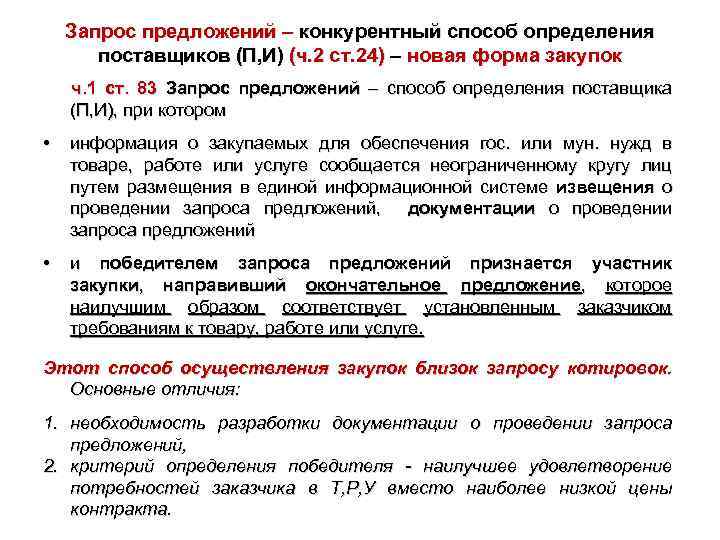 Запрос предложений – конкурентный способ определения поставщиков (П,И) (ч.2 ст.24) – новая форма закупок

ч.1 ст. 83 Запрос предложений – способ определения поставщика (П,И), при котором

• информация о закупаемых для обеспечения гос. или мун. нужд в товаре, работе или услуге сообщается неограниченному кругу лиц путем размещения в единой информационной системе извещения о проведении запроса предложений, документации о проведении запроса предложений

• и победителем запроса предложений признается участник закупки, направивший окончательное предложение, которое наилучшим образом соответствует установленным заказчиком требованиям к товару, работе или услуге.

Этот способ осуществления закупок близок запросу котировок. Основные отличия:

1. необходимость разработки документации о проведении запроса предложений,
2. критерий определения победителя - наилучшее удовлетворение потребностей заказчика в Т,Р,У вместо наиболее низкой цены контракта.